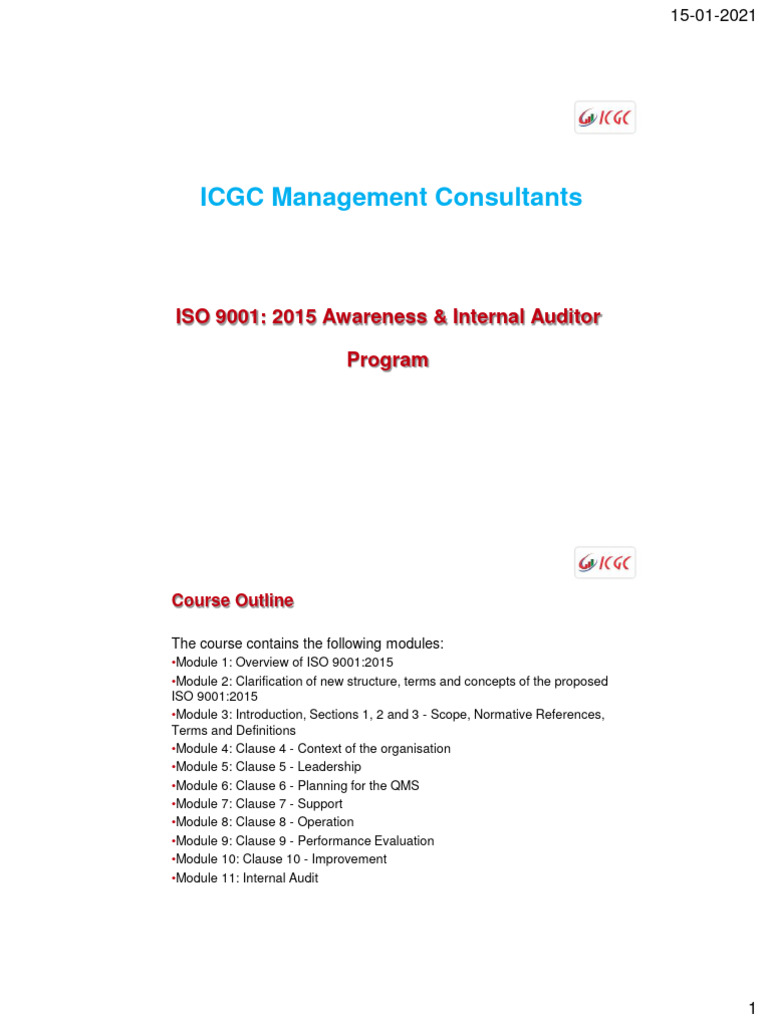 15-01-2021

ICGC

ICGC Management Consultants

ISO 9001: 2015 Awareness & Internal Auditor Program

ICGC

Course Outline

The course contains the following modules:
•Module 1: Overview of ISO 9001:2015
•Module 2: Clarification of new structure, terms and concepts of the proposed ISO 9001:2015
•Module 3: Introduction, Sections 1, 2 and 3 - Scope, Normative References, Terms and Definitions
•Module 4: Clause 4 - Context of the organisation
•Module 5: Clause 5 - Leadership
•Module 6: Clause 6 - Planning for the QMS
•Module 7: Clause 7 - Support
•Module 8: Clause 8 - Operation
•Module 9: Clause 9 - Performance Evaluation
•Module 10: Clause 10 - Improvement
•Module 11: Internal Audit

1